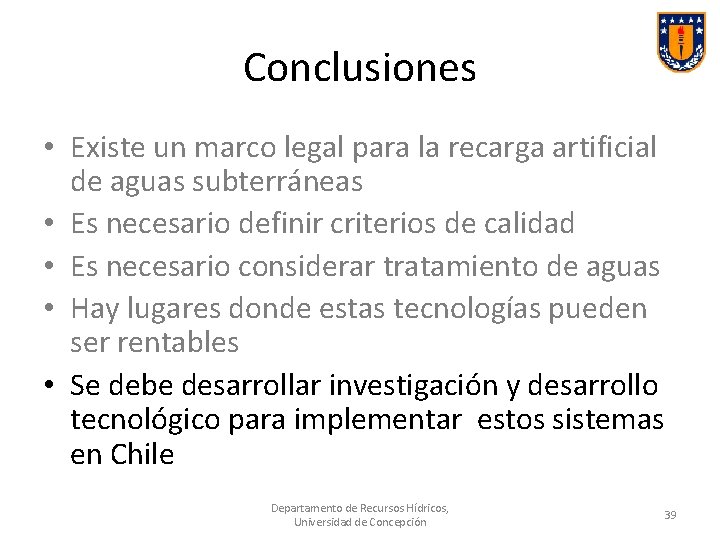 Conclusiones

• Existe un marco legal para la recarga artificial de aguas subterráneas
• Es necesario definir criterios de calidad
• Es necesario considerar tratamiento de aguas
• Hay lugares donde estas tecnologías pueden ser rentables
• Se debe desarrollar investigación y desarrollo tecnológico para implementar estos sistemas en Chile

Departamento de Recursos Hídricos, Universidad de Concepción

39